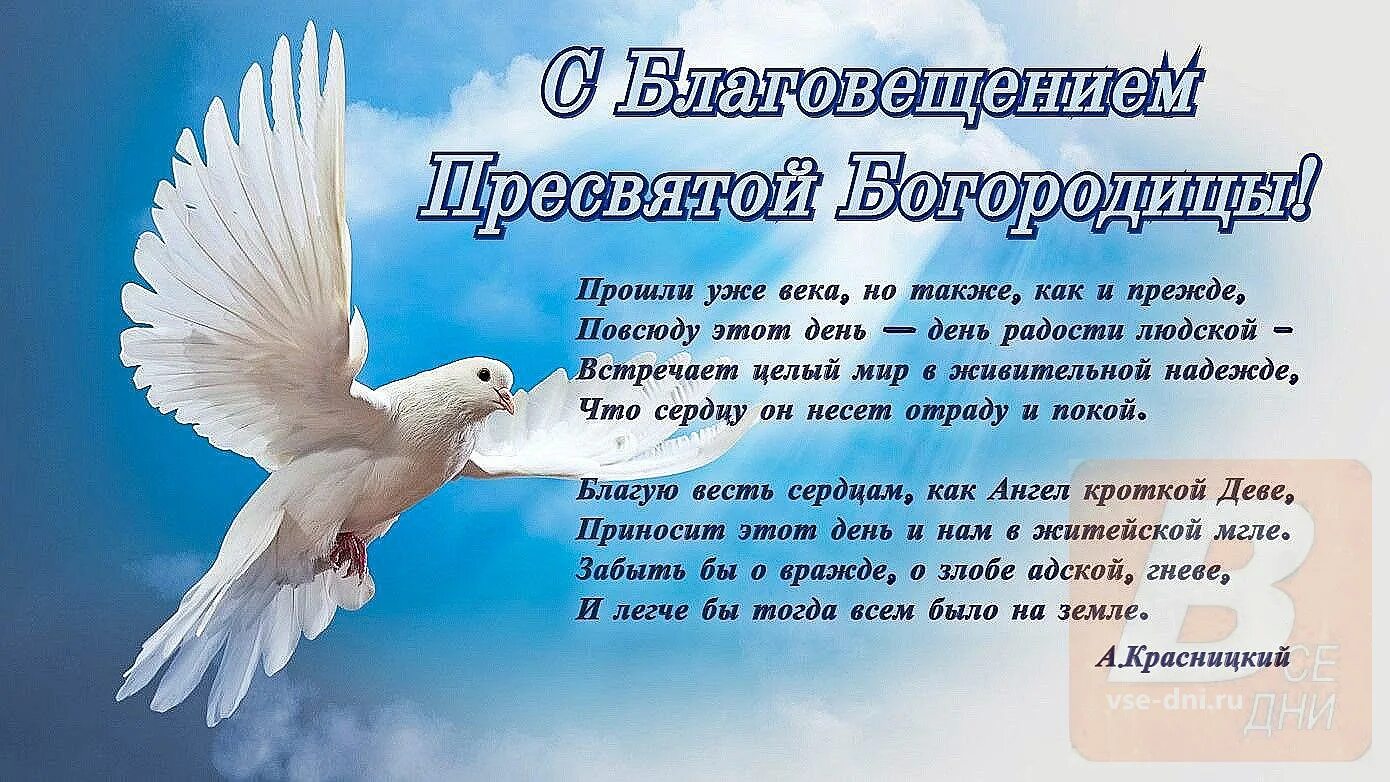 С Благовещением Пресвятой Богородицы!

Прошли уже века, но также, как и прежде,
Повсюду этот день — день радости людской –
Встречает целый мир в живительной надежде,
Что сердцу он несет отраду и покой.

Благую весть сердцам, как Ангел кроткой Деве,
Приносит этот день и нам в житейской мгле.
Забыть бы о вражде, о злобе адской, гневе,
И легче бы тогда всем было на земле.

А.Красницкий

В ВСЕ ДНИ
vse-dni.ru